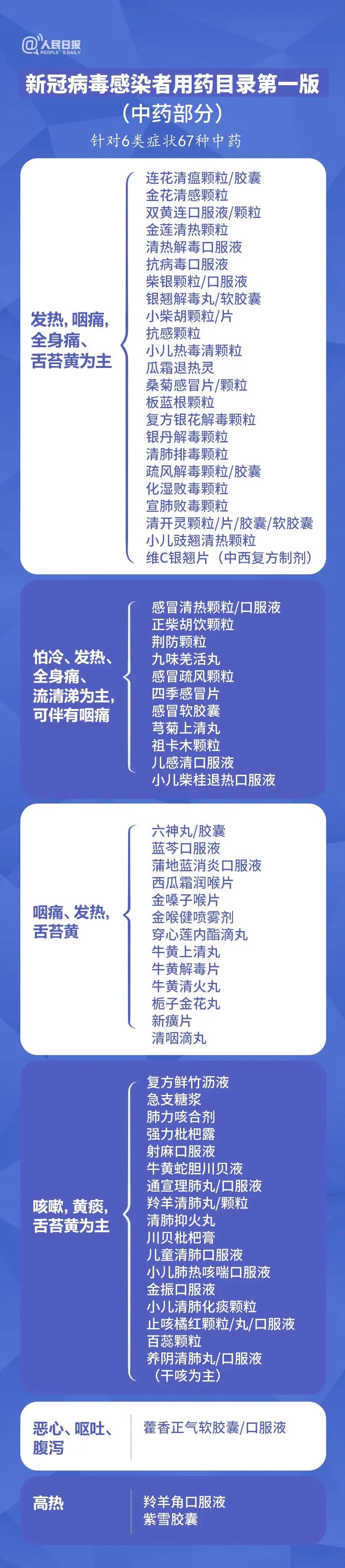 @人民日报 PEOPLE'S DAILY

新冠病毒感染者用药目录第一版
(中药部分)
针对6类症状67种中药

发热，咽痛，全身痛、舌苔黄为主

连花清瘟颗粒/胶囊
金花清感颗粒
双黄连口服液/颗粒
金莲清热颗粒
清热解毒口服液
抗病毒口服液
柴银颗粒/口服液
银翘解毒丸/软胶囊
小柴胡颗粒/片
抗感颗粒
小儿热毒清颗粒
瓜霜退热灵
桑菊感冒片/颗粒
板蓝根颗粒
复方银花解毒颗粒
银丹解毒颗粒
清肺排毒颗粒
疏风解毒颗粒/胶囊
化湿败毒颗粒
宣肺败毒颗粒
清开灵颗粒/片/胶囊/软胶囊
小儿豉翘清热颗粒
维C银翘片（中西复方制剂）

怕冷、发热、全身痛、流清涕为主，可伴有咽痛

感冒清热颗粒/口服液
正柴胡饮颗粒
荆防颗粒
九味羌活丸
感冒疏风颗粒
四季感冒片
感冒软胶囊
芎菊上清丸
祖卡木颗粒
儿感清口服液
小儿柴桂退热口服液

咽痛、发热，舌苔黄

六神丸/胶囊
蓝芩口服液
蒲地蓝消炎口服液
西瓜霜润喉片
金嗓子喉片
金喉健喷雾剂
穿心莲内酯滴丸
牛黄上清丸
牛黄解毒片
牛黄清火丸
栀子金花丸
新癀片
清咽滴丸

咳嗽，黄痰，舌苔黄为主

复方鲜竹沥液
急支糖浆
肺力咳合剂
强力枇杷露
射麻口服液
牛黄蛇胆川贝液
通宣理肺丸/口服液
羚羊清肺丸/颗粒
清肺抑火丸
川贝枇杷膏
儿童清肺口服液
小儿肺热咳喘口服液
金振口服液
小儿清肺化痰颗粒
止咳橘红颗粒/丸/口服液
百蕊颗粒
养阴清肺丸/口服液
（干咳为主）

恶心、呕吐、腹泻

藿香正气软胶囊/口服液

高热

羚羊角口服液
紫雪胶囊